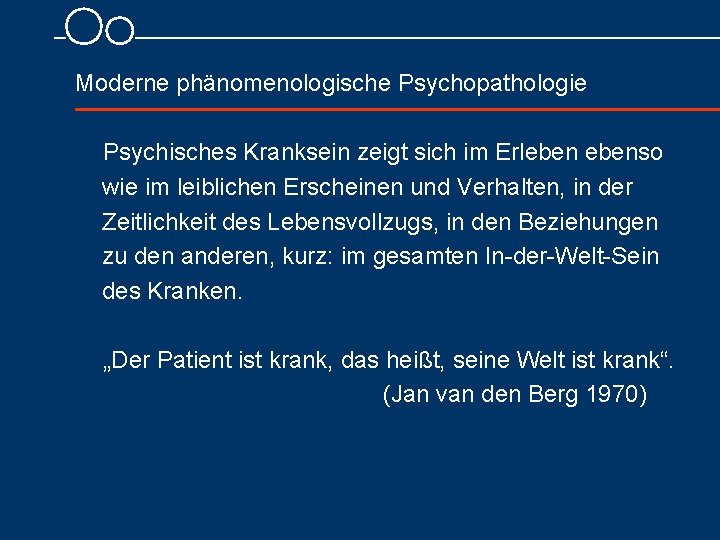 Moderne phänomenologische Psychopathologie

Psychisches Kranksein zeigt sich im Erleben ebenso wie im leiblichen Erscheinen und Verhalten, in der Zeitlichkeit des Lebensvollzugs, in den Beziehungen zu den anderen, kurz: im gesamten In-der-Welt-Sein des Kranken.

„Der Patient ist krank, das heißt, seine Welt ist krank“.
(Jan van den Berg 1970)